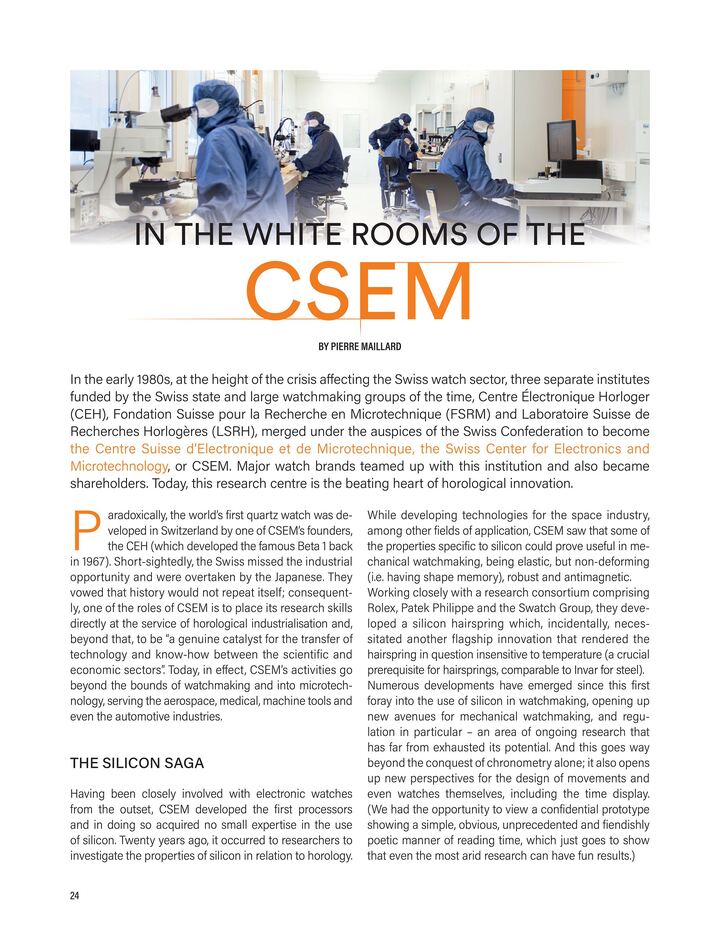 IN THE WHITE ROOMS OF THE

CSEM

BY PIERRE MAILLARD

In the early 1980s, at the height of the crisis affecting the Swiss watch sector, three separate institutes funded by the Swiss state and large watchmaking groups of the time, Centre Électronique Horloger (CEH), Fondation Suisse pour la Recherche en Microtechnique (FSRM) and Laboratoire Suisse de Recherches Horlogères (LSRH), merged under the auspices of the Swiss Confederation to become the Centre Suisse d'Electronique et de Microtechnique, the Swiss Center for Electronics and Microtechnology, or CSEM. Major watch brands teamed up with this institution and also became shareholders. Today, this research centre is the beating heart of horological innovation.

Paradoxically, the world's first quartz watch was developed in Switzerland by one of CSEM's founders, the CEH (which developed the famous Beta 1 back in 1967). Short-sightedly, the Swiss missed the industrial opportunity and were overtaken by the Japanese. They vowed that history would not repeat itself; consequently, one of the roles of CSEM is to place its research skills directly at the service of horological industrialisation and, beyond that, to be "a genuine catalyst for the transfer of technology and know-how between the scientific and economic sectors". Today, in effect, CSEM's activities go beyond the bounds of watchmaking and into microtechnology, serving the aerospace, medical, machine tools and even the automotive industries.

THE SILICON SAGA

Having been closely involved with electronic watches from the outset, CSEM developed the first processors and in doing so acquired no small expertise in the use of silicon. Twenty years ago, it occurred to researchers to investigate the properties of silicon in relation to horology.

While developing technologies for the space industry, among other fields of application, CSEM saw that some of the properties specific to silicon could prove useful in mechanical watchmaking, being elastic, but non-deforming (i.e. having shape memory), robust and antimagnetic. Working closely with a research consortium comprising Rolex, Patek Philippe and the Swatch Group, they developed a silicon hairspring which, incidentally, necessitated another flagship innovation that rendered the hairspring in question insensitive to temperature (a crucial prerequisite for hairsprings, comparable to Invar for steel). Numerous developments have emerged since this first foray into the use of silicon in watchmaking, opening up new avenues for mechanical watchmaking, and regulation in particular – an area of ongoing research that has far from exhausted its potential. And this goes way beyond the conquest of chronometry alone; it also opens up new perspectives for the design of movements and even watches themselves, including the time display. (We had the opportunity to view a confidential prototype showing a simple, obvious, unprecedented and fiendishly poetic manner of reading time, which just goes to show that even the most arid research can have fun results.)

24